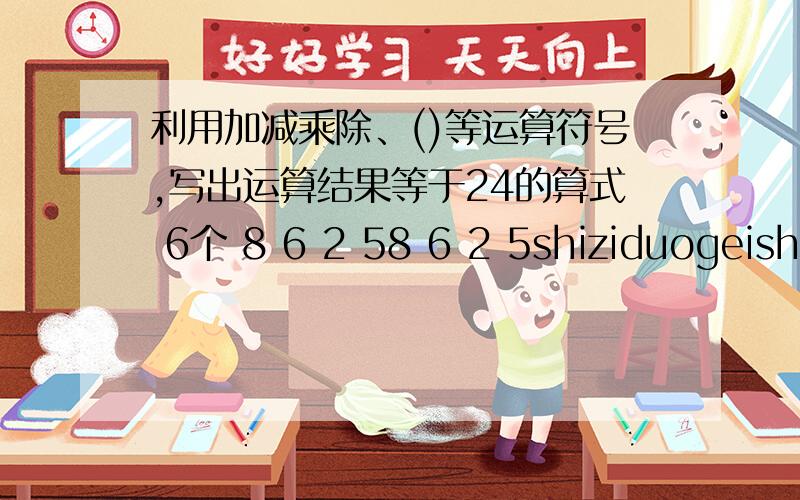 好好学习 天天向上

利用加减乘除、()等运算符号,写出运算结果等于24的算式 6个 8 6 2 58 6 2 5shiziduogeish